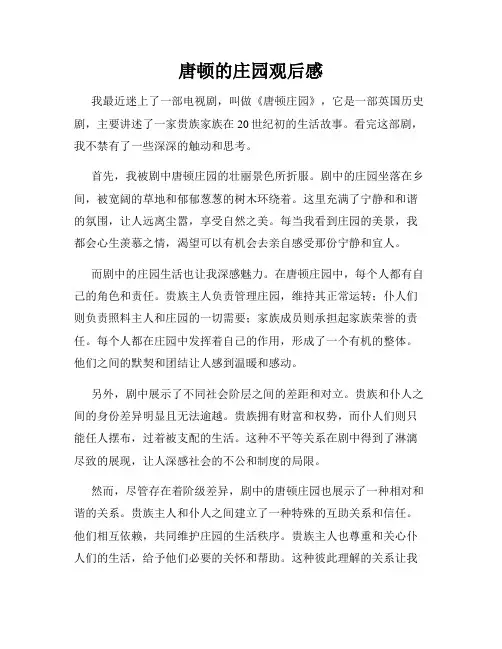 唐顿的庄园观后感

我最近迷上了一部电视剧，叫做《唐顿庄园》，它是一部英国历史剧，主要讲述了一家贵族家族在20世纪初的生活故事。看完这部剧，我不禁有了一些深深的触动和思考。

首先，我被剧中唐顿庄园的壮丽景色所折服。剧中的庄园坐落在乡间，被宽阔的草地和郁郁葱葱的树木环绕着。这里充满了宁静和和谐的氛围，让人远离尘嚣，享受自然之美。每当我看到庄园的美景，我都会心生羡慕之情，渴望可以有机会去亲自感受那份宁静和宜人。

而剧中的庄园生活也让我深感魅力。在唐顿庄园中，每个人都有自己的角色和责任。贵族主人负责管理庄园，维持其正常运转；仆人们则负责照料主人和庄园的一切需要；家族成员则承担起家族荣誉的责任。每个人都在庄园中发挥着自己的作用，形成了一个有机的整体。他们之间的默契和团结让人感到温暖和感动。

另外，剧中展示了不同社会阶层之间的差距和对立。贵族和仆人之间的身份差异明显且无法逾越。贵族拥有财富和权势，而仆人们则只能任人摆布，过着被支配的生活。这种不平等关系在剧中得到了淋漓尽致的展现，让人深感社会的不公和制度的局限。

然而，尽管存在着阶级差异，剧中的唐顿庄园也展示了一种相对和谐的关系。贵族主人和仆人之间建立了一种特殊的互助关系和信任。他们相互依赖，共同维护庄园的生活秩序。贵族主人也尊重和关心仆人们的生活，给予他们必要的关怀和帮助。这种彼此理解的关系让我